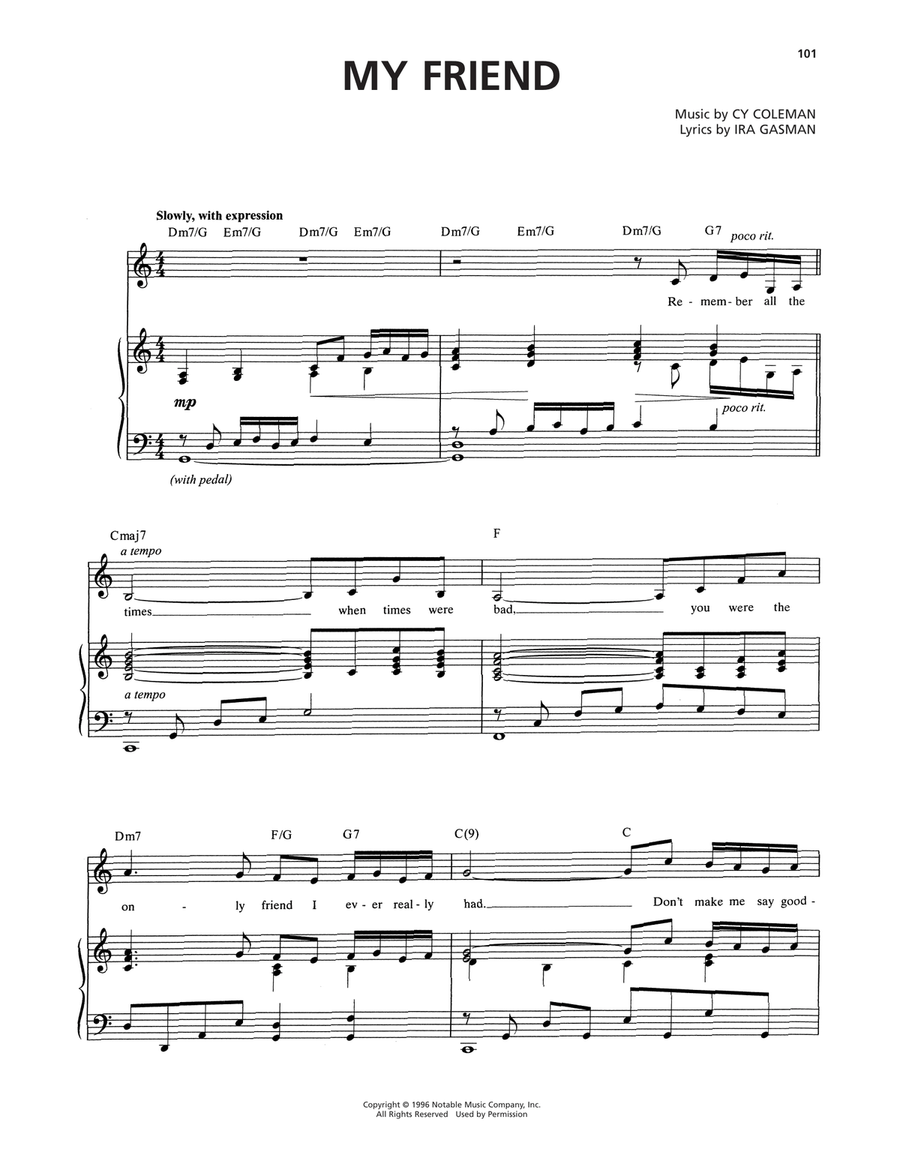 101

MY FRIEND

Music by CY COLEMAN
Lyrics by IRA GASMAN

Slowly, with expression

Dm7/G Em7/G Dm7/G Em7/G Dm7/G Em7/G Dm7/G G7

poco rit.

Re - mem - ber all the

mp

poco rit.

(with pedal)

Cmaj7 F

a tempo

times when times were bad, you were the

a tempo

Dm7 F/G G7 C(9) C

on - ly friend I ev - er real - ly had. Don't make me say good -

Copyright © 1996 Notable Music Company, Inc.
All Rights Reserved Used by Permission